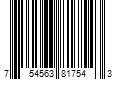 7 54563 81754 3